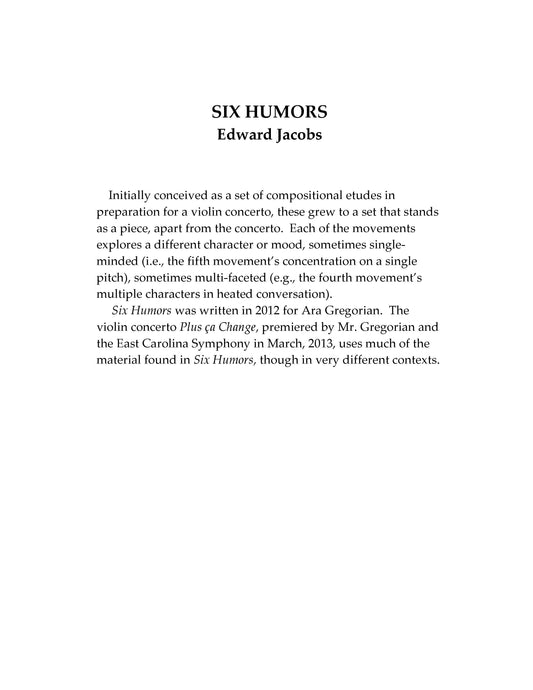 SIX HUMORS
Edward Jacobs

Initially conceived as a set of compositional etudes in preparation for a violin concerto, these grew to a set that stands as a piece, apart from the concerto. Each of the movements explores a different character or mood, sometimes single-minded (i.e., the fifth movement's concentration on a single pitch), sometimes multi-faceted (e.g., the fourth movement's multiple characters in heated conversation).

Six Humors was written in 2012 for Ara Gregorian. The violin concerto Plus ça Change, premiered by Mr. Gregorian and the East Carolina Symphony in March, 2013, uses much of the material found in Six Humors, though in very different contexts.